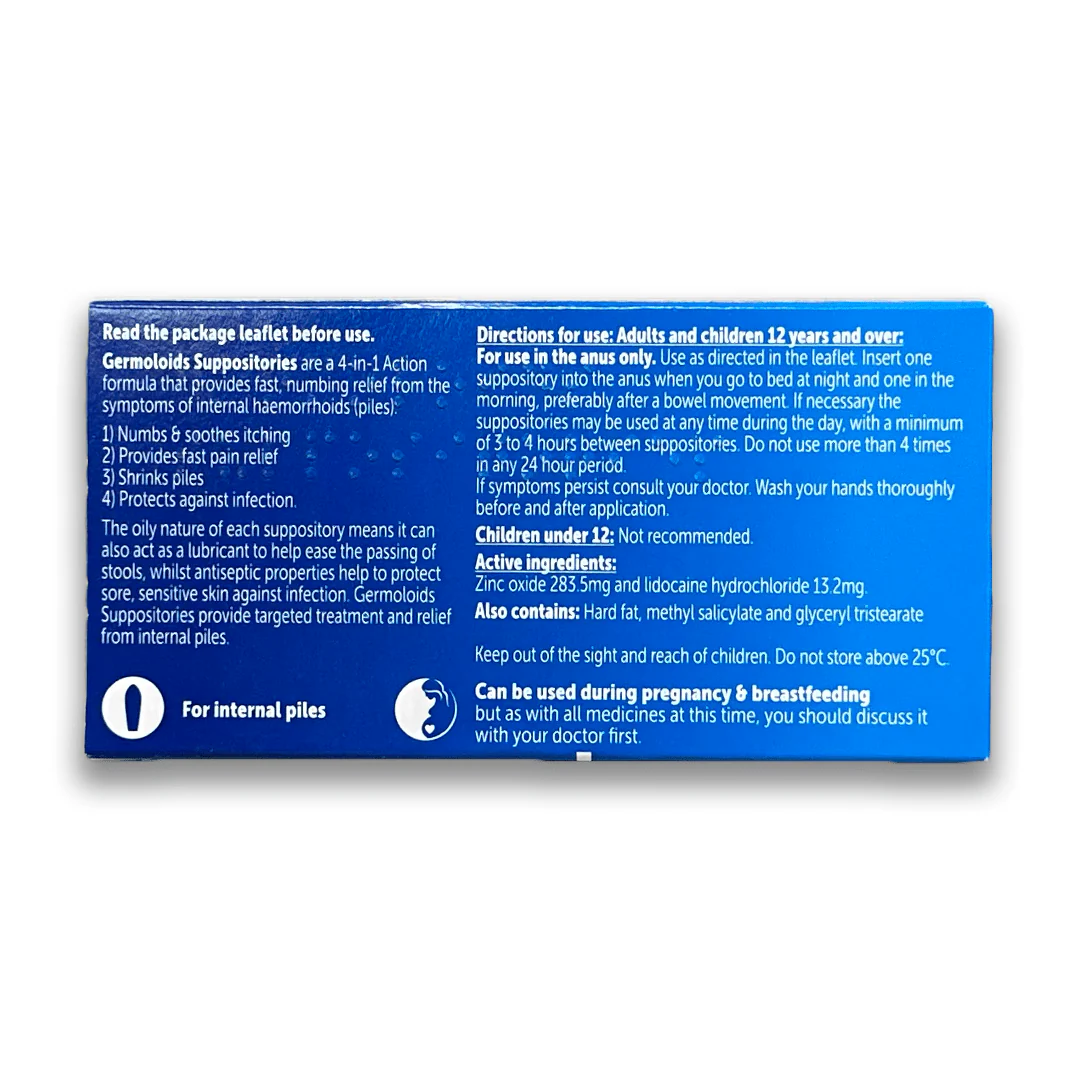 Read the package leaflet before use.

Germoloids Suppositories are a 4-in-1 Action formula that provides fast, numbing relief from the symptoms of internal haemorrhoids (piles):

1) Numbs & soothes itching
2) Provides fast pain relief
3) Shrinks piles
4) Protects against infection.

The oily nature of each suppository means it can also act as a lubricant to help ease the passing of stools, whilst antiseptic properties help to protect sore, sensitive skin against infection. Germoloids Suppositories provide targeted treatment and relief from internal piles.

For internal piles

Directions for use: Adults and children 12 years and over:
For use in the anus only. Use as directed in the leaflet. Insert one suppository into the anus when you go to bed at night and one in the morning, preferably after a bowel movement. If necessary the suppositories may be used at any time during the day, with a minimum of 3 to 4 hours between suppositories. Do not use more than 4 times in any 24 hour period.
If symptoms persist consult your doctor. Wash your hands thoroughly before and after application.

Children under 12: Not recommended.

Active ingredients:
Zinc oxide 283.5mg and lidocaine hydrochloride 13.2mg.
Also contains: Hard fat, methyl salicylate and glyceryl tristearate

Keep out of the sight and reach of children. Do not store above 25°C.

Can be used during pregnancy & breastfeeding
but as with all medicines at this time, you should discuss it with your doctor first.